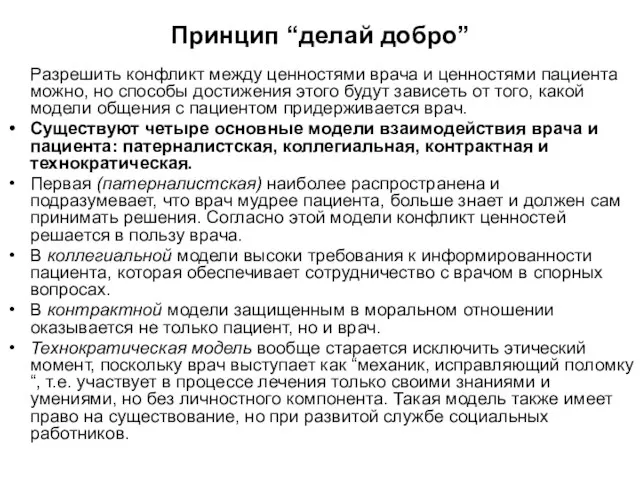 Принцип “делай добро”

Разрешить конфликт между ценностями врача и ценностями пациента можно, но способы достижения этого будут зависеть от того, какой модели общения с пациентом придерживается врач.

• Существуют четыре основные модели взаимодействия врача и пациента: патерналистская, коллегиальная, контрактная и технократическая.

• Первая (патерналистская) наиболее распространена и подразумевает, что врач мудрее пациента, больше знает и должен сам принимать решения. Согласно этой модели конфликт ценностей решается в пользу врача.

• В коллегиальной модели высоки требования к информированности пациента, которая обеспечивает сотрудничество с врачом в спорных вопросах.

• В контрактной модели защищенным в моральном отношении оказывается не только пациент, но и врач.

• Технократическая модель вообще старается исключить этический момент, поскольку врач выступает как “механик, исправляющий поломку “, т.е. участвует в процессе лечения только своими знаниями и умениями, но без личностного компонента. Такая модель также имеет право на существование, но при развитой службе социальных работников.